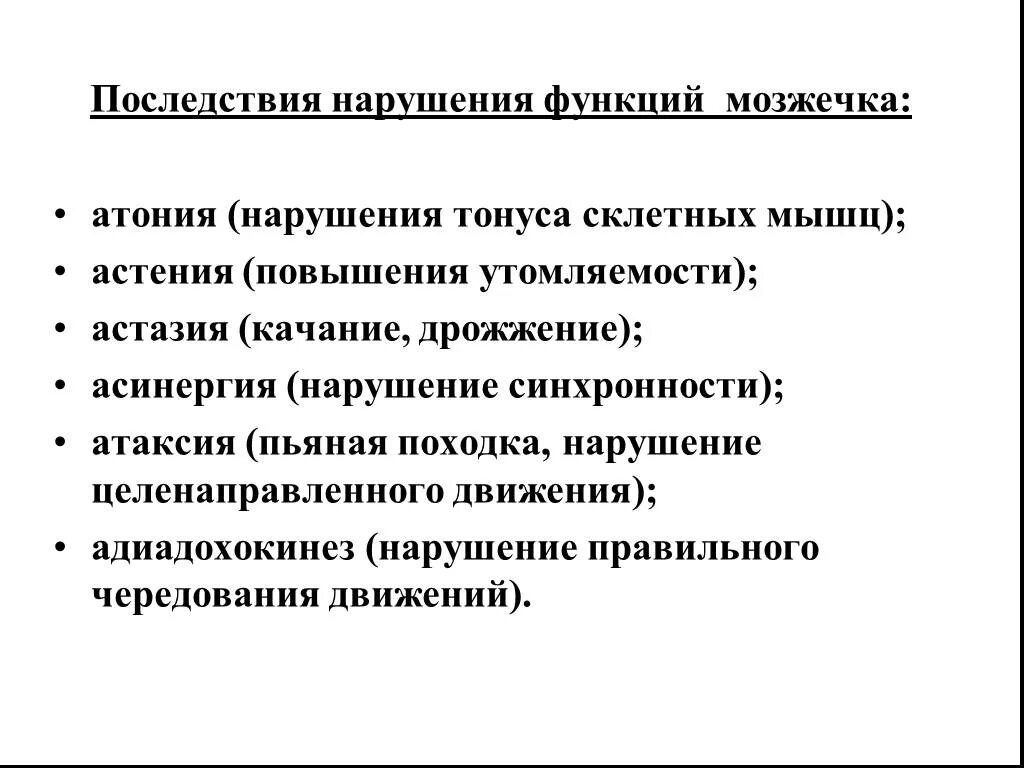 Последствия нарушения функций  мозжечка:

• атония (нарушения тонуса склетных мышц);
• астения (повышения утомляемости);
• астазия (качание, дрожжение);
• асинергия (нарушение синхронности);
• атаксия (пьяная походка, нарушение целенаправленного движения);
• адиадохокинез (нарушение правильного чередования движений).